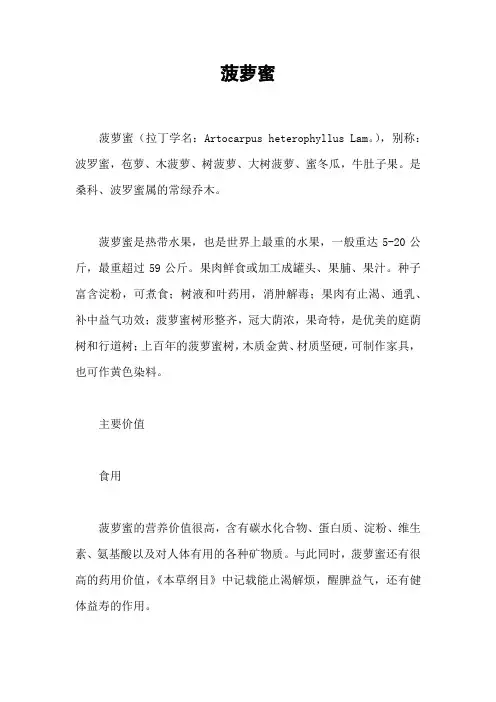 菠萝蜜

菠萝蜜（拉丁学名：Artocarpus heterophyllus Lam.），别称：波罗蜜，苞萝、木菠萝、树菠萝、大树菠萝、蜜冬瓜，牛肚子果。是桑科、波罗蜜属的常绿乔木。

菠萝蜜是热带水果，也是世界上最重的水果，一般重达 5-20 公斤，最重超过 59 公斤。果肉鲜食或加工成罐头、果脯、果汁。种子富含淀粉，可煮食；树液和叶药用，消肿解毒；果肉有止渴、通乳、补中益气功效；菠萝蜜树形整齐，冠大荫浓，果奇特，是优美的庭荫树和行道树；上百年的菠萝蜜树，木质金黄、材质坚硬，可制作家具，也可作黄色染料。

主要价值

食用

菠萝蜜的营养价值很高，含有碳水化合物、蛋白质、淀粉、维生素、氨基酸以及对人体有用的各种矿物质。与此同时，菠萝蜜还有很高的药用价值，《本草纲目》中记载能止渴解烦，醒脾益气，还有健体益寿的作用。